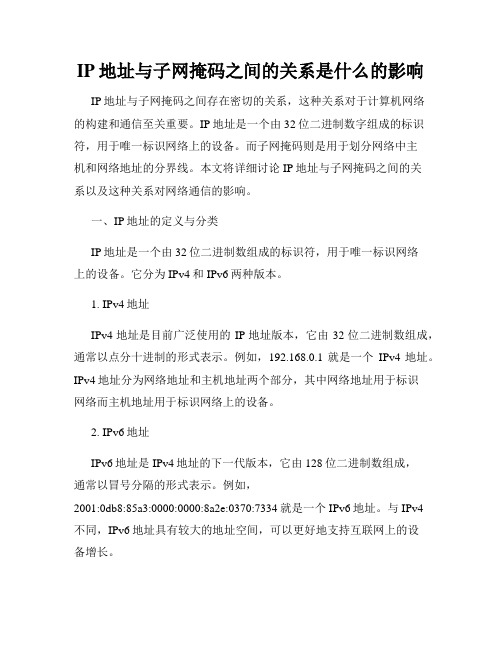 IP 地址与子网掩码之间的关系是什么的影响

IP 地址与子网掩码之间存在密切的关系，这种关系对于计算机网络的构建和通信至关重要。IP 地址是一个由 32 位二进制数字组成的标识符，用于唯一标识网络上的设备。而子网掩码则是用于划分网络中主机和网络地址的分界线。本文将详细讨论 IP 地址与子网掩码之间的关系以及这种关系对网络通信的影响。

一、IP 地址的定义与分类

IP 地址是一个由 32 位二进制数组成的标识符，用于唯一标识网络上的设备。它分为 IPv4 和 IPv6 两种版本。

1. IPv4 地址

IPv4 地址是目前广泛使用的 IP 地址版本，它由 32 位二进制数组成，通常以点分十进制的形式表示。例如，192.168.0.1 就是一个 IPv4 地址。IPv4 地址分为网络地址和主机地址两个部分，其中网络地址用于标识网络而主机地址用于标识网络上的设备。

2. IPv6 地址

IPv6 地址是 IPv4 地址的下一代版本，它由 128 位二进制数组成，通常以冒号分隔的形式表示。例如，2001:0db8:85a3:0000:0000:8a2e:0370:7334 就是一个 IPv6 地址。与 IPv4 不同，IPv6 地址具有较大的地址空间，可以更好地支持互联网上的设备增长。